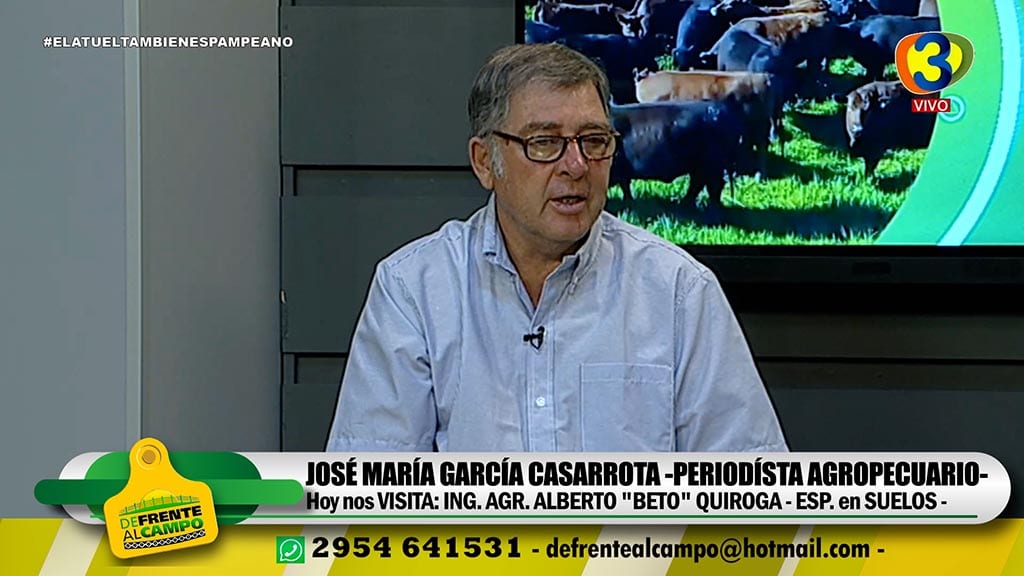 #ELATUELTAMBIENESPAMPEANO

3
VIVO

DE FRENTE AL CAMPO

JOSÉ MARÍA GARCÍA CASARROTA -PERIODÍSTA AGROPECUARIO-
Hoy nos VISITA: ING. AGR. ALBERTO "BETO" QUIROGA - ESP. en SUELOS -

2954 641531 - defrentealcampo@hotmail.com -